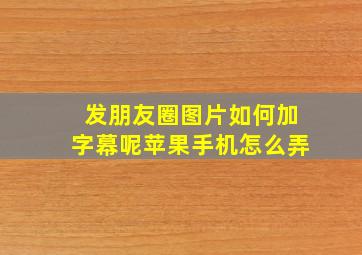 发朋友圈图片如何加字幕呢苹果手机怎么弄